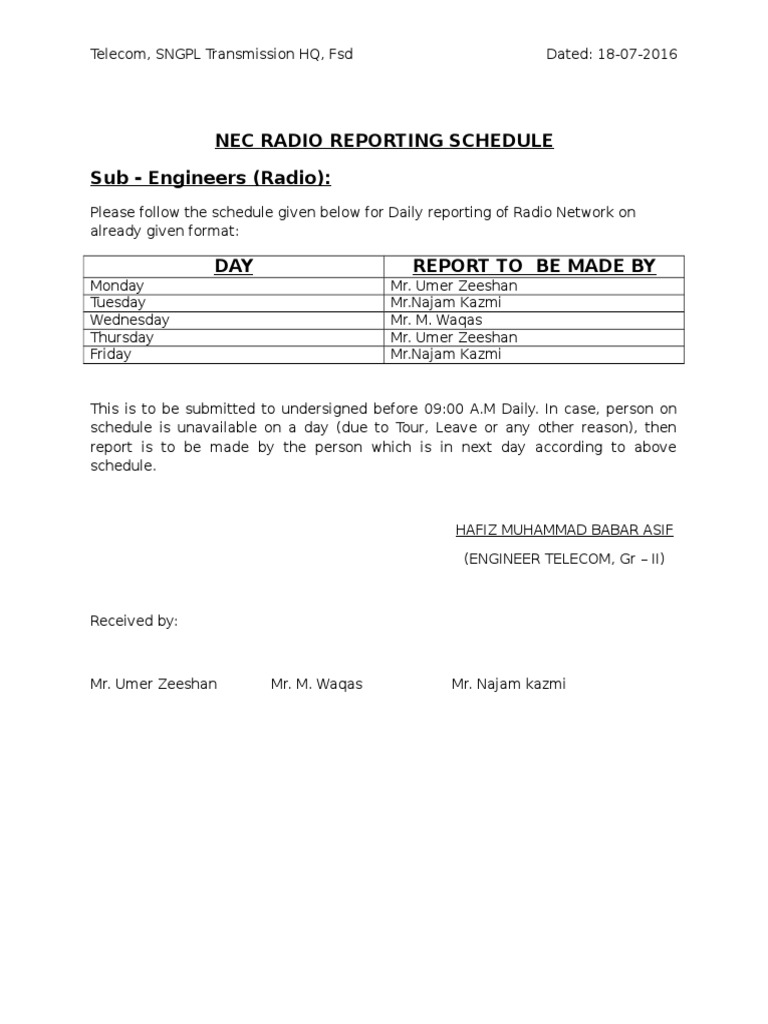 Telecom, SNGPL Transmission HQ, Fsd

Dated: 18-07-2016

NEC RADIO REPORTING SCHEDULE

Sub - Engineers (Radio):

Please follow the schedule given below for Daily reporting of Radio Network on already given format:

| DAY | REPORT TO BE MADE BY |
|---|---|
| Monday | Mr. Umer Zeeshan |
| Tuesday | Mr.Najam Kazmi |
| Wednesday | Mr. M. Waqas |
| Thursday | Mr. Umer Zeeshan |
| Friday | Mr.Najam Kazmi |

This is to be submitted to undersigned before 09:00 A.M Daily. In case, person on schedule is unavailable on a day (due to Tour, Leave or any other reason), then report is to be made by the person which is in next day according to above schedule.

HAFIZ MUHAMMAD BABAR ASIF

(ENGINEER TELECOM, Gr – II)

Received by:

Mr. Umer Zeeshan

Mr. M. Waqas

Mr. Najam kazmi